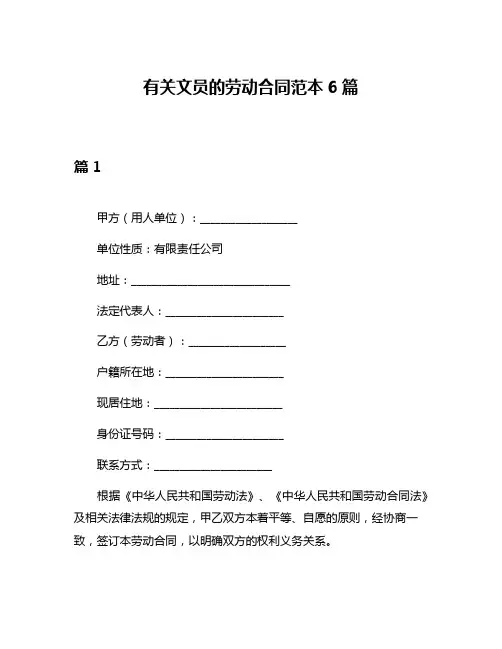 有关文员的劳动合同范本 6 篇

篇 1

甲方（用人单位）：__________________

单位性质：有限责任公司

地址：______________________________

法定代表人：______________________

乙方（劳动者）：__________________

户籍所在地：______________________

现居住地：________________________

身份证号码：______________________

联系方式：______________________

根据《中华人民共和国劳动法》、《中华人民共和国劳动合同法》及相关法律法规的规定，甲乙双方本着平等、自愿的原则，经协商一致，签订本劳动合同，以明确双方的权利义务关系。